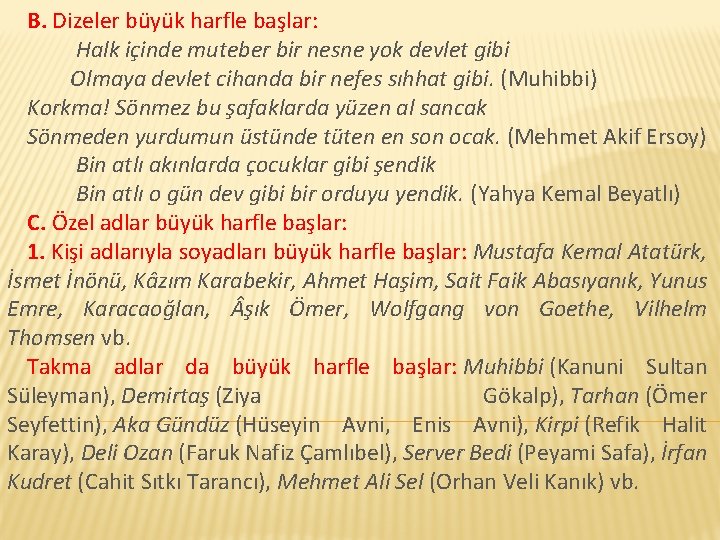 B. Dizeler büyük harfle başlar:

Halk içinde muteber bir nesne yok devlet gibi
Olmaya devlet cihanda bir nefes sıhhat gibi. (Muhibbi)

Korkma! Sönmez bu şafaklarda yüzen al sancak
Sönmeden yurdumun üstünde tüten en son ocak. (Mehmet Akif Ersoy)

Bin atlı akınlarda çocuklar gibi şendik
Bin atlı o gün dev gibi bir orduyu yendik. (Yahya Kemal Beyatlı)

C. Özel adlar büyük harfle başlar:

1. Kişi adlarıyla soyadları büyük harfle başlar: Mustafa Kemal Atatürk, İsmet İnönü, Kâzım Karabekir, Ahmet Haşim, Sait Faik Abasıyanık, Yunus Emre, Karacaoğlan, Âşık Ömer, Wolfgang von Goethe, Vilhelm Thomsen vb.

Takma adlar da büyük harfle başlar: Muhibbi (Kanuni Sultan Süleyman), Demirtaş (Ziya Gökalp), Tarhan (Ömer Seyfettin), Aka Gündüz (Hüseyin Avni, Enis Avni), Kirpi (Refik Halit Karay), Deli Ozan (Faruk Nafiz Çamlıbel), Server Bedi (Peyami Safa), İrfan Kudret (Cahit Sıtkı Tarancı), Mehmet Ali Sel (Orhan Veli Kanık) vb.